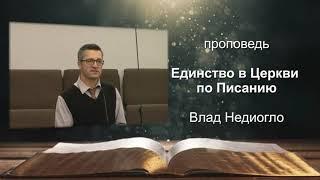 проповедь

Единство в Церкви по Писанию

Влад Недиогло